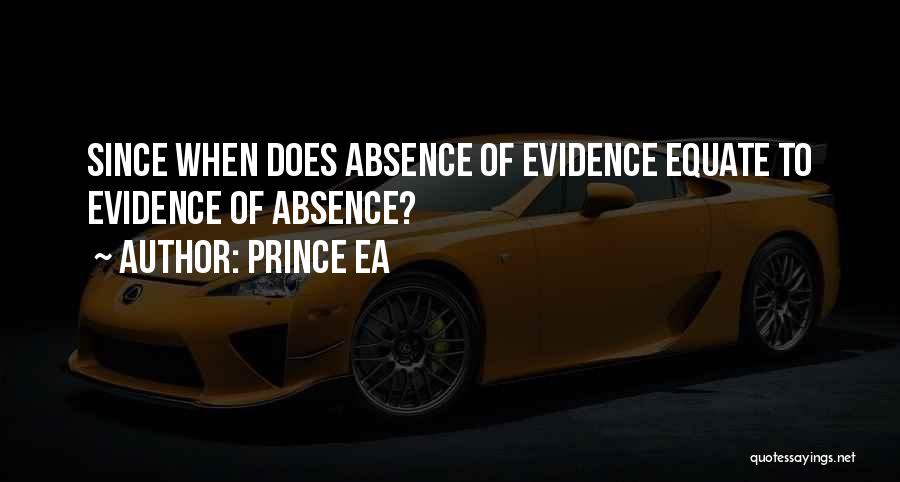 SINCE WHEN DOES ABSENCE OF EVIDENCE EQUATE TO EVIDENCE OF ABSENCE?

~ AUTHOR: PRINCE EA

quotessayings.net